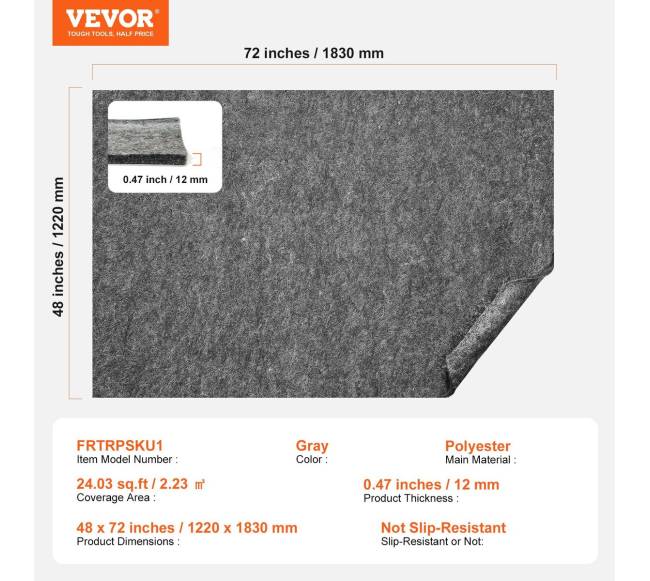 VEVOR
TOUGH TOOLS, HALF PRICE

72 inches / 1830 mm

48 inches / 1220 mm

0.47 inch / 12 mm

FRTRPSKU1
Item Model Number :

Gray
Color :

Polyester
Main Material :

24.03 sq.ft / 2.23 ㎡
Coverage Area :

0.47 inches / 12 mm
Product Thickness :

48 x 72 inches / 1220 x 1830 mm
Product Dimensions :

Not Slip-Resistant
Slip-Resistant or Not: